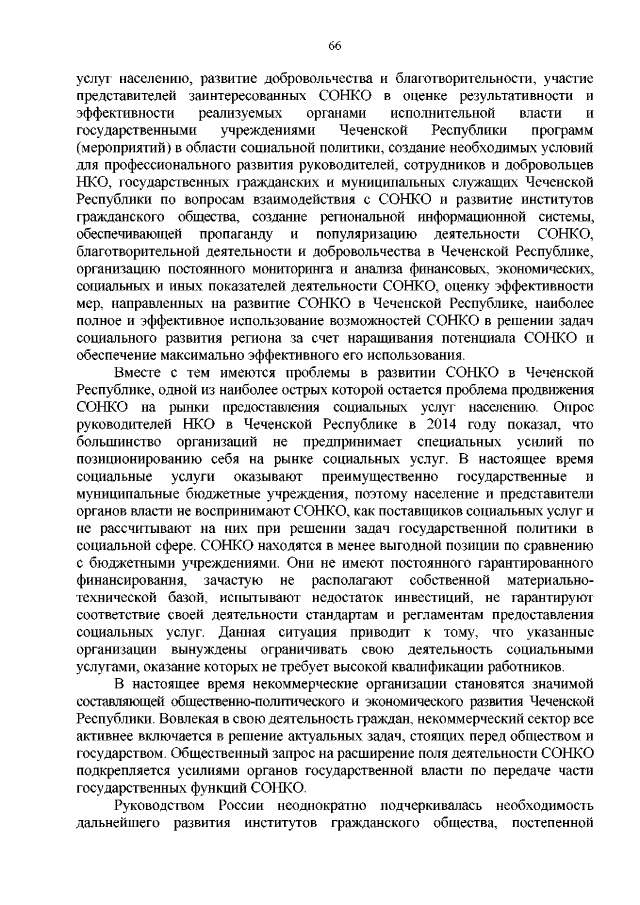 66

услуг населению, развитие добровольчества и благотворительности, участие представителей заинтересованных СОНКО в оценке результативности и эффективности реализуемых органами исполнительной власти и государственными учреждениями Чеченской Республики программ (мероприятий) в области социальной политики, создание необходимых условий для профессионального развития руководителей, сотрудников и добровольцев НКО, государственных гражданских и муниципальных служащих Чеченской Республики по вопросам взаимодействия с СОНКО и развитие институтов гражданского общества, создание региональной информационной системы, обеспечивающей пропаганду и популяризацию деятельности СОНКО, благотворительной деятельности и добровольчества в Чеченской Республике, организацию постоянного мониторинга и анализа финансовых, экономических, социальных и иных показателей деятельности СОНКО, оценку эффективности мер, направленных на развитие СОНКО в Чеченской Республике, наиболее полное и эффективное использование возможностей СОНКО в решении задач социального развития региона за счет наращивания потенциала СОНКО и обеспечение максимально эффективного его использования.

Вместе с тем имеются проблемы в развитии СОНКО в Чеченской Республике, одной из наиболее острых которой остается проблема продвижения СОНКО на рынки предоставления социальных услуг населению. Опрос руководителей НКО в Чеченской Республике в 2014 году показал, что большинство организаций не предпринимает специальных усилий по позиционированию себя на рынке социальных услуг. В настоящее время социальные услуги оказывают преимущественно государственные и муниципальные бюджетные учреждения, поэтому население и представители органов власти не воспринимают СОНКО, как поставщиков социальных услуг и не рассчитывают на них при решении задач государственной политики в социальной сфере. СОНКО находятся в менее выгодной позиции по сравнению с бюджетными учреждениями. Они не имеют постоянного гарантированного финансирования, зачастую не располагают собственной материально-технической базой, испытывают недостаток инвестиций, не гарантируют соответствие своей деятельности стандартам и регламентам предоставления социальных услуг. Данная ситуация приводит к тому, что указанные организации вынуждены ограничивать свою деятельность социальными услугами, оказание которых не требует высокой квалификации работников.

В настоящее время некоммерческие организации становятся значимой составляющей общественно-политического и экономического развития Чеченской Республики. Вовлекая в свою деятельность граждан, некоммерческий сектор все активнее включается в решение актуальных задач, стоящих перед обществом и государством. Общественный запрос на расширение поля деятельности СОНКО подкрепляется усилиями органов государственной власти по передаче части государственных функций СОНКО.

Руководством России неоднократно подчеркивалась необходимость дальнейшего развития институтов гражданского общества, постепенной